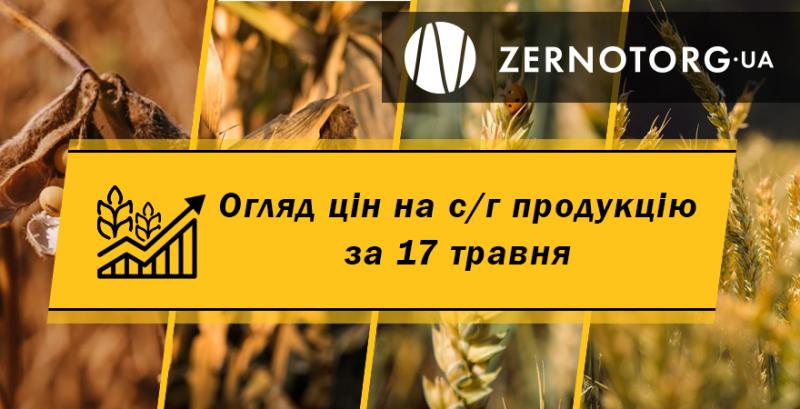 ZERNOTORG·UA

Огляд цін на с/г продукцію за 17 травня